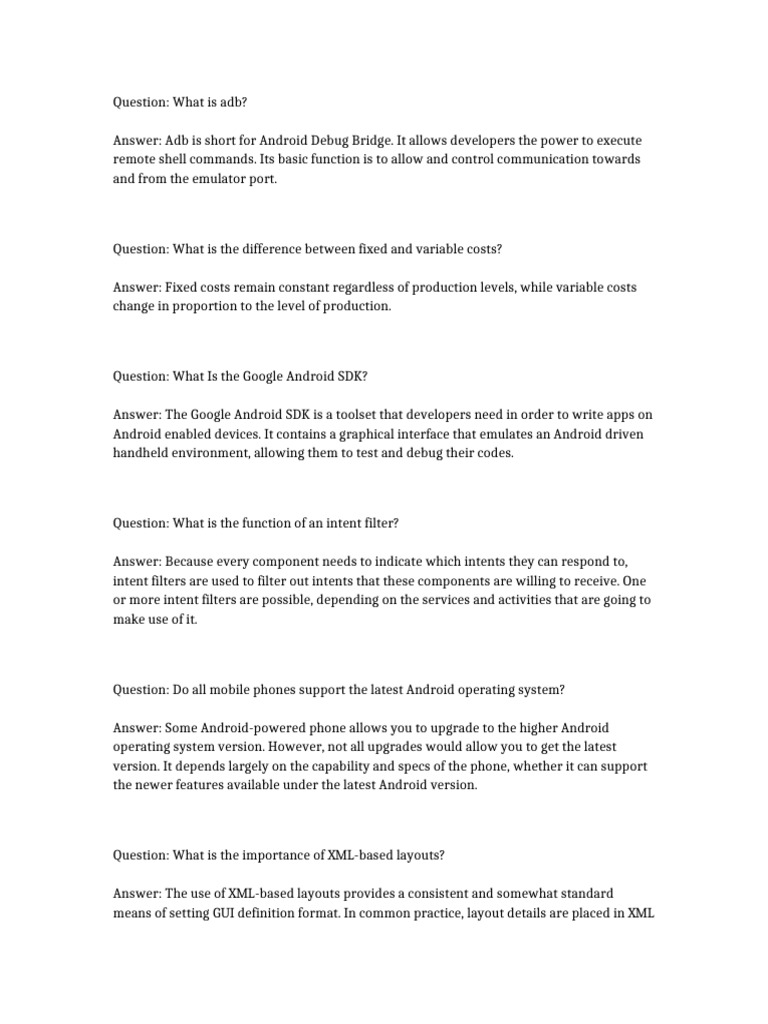 Question: What is adb?

Answer: Adb is short for Android Debug Bridge. It allows developers the power to execute remote shell commands. Its basic function is to allow and control communication towards and from the emulator port.

Question: What is the difference between fixed and variable costs?

Answer: Fixed costs remain constant regardless of production levels, while variable costs change in proportion to the level of production.

Question: What Is the Google Android SDK?

Answer: The Google Android SDK is a toolset that developers need in order to write apps on Android enabled devices. It contains a graphical interface that emulates an Android driven handheld environment, allowing them to test and debug their codes.

Question: What is the function of an intent filter?

Answer: Because every component needs to indicate which intents they can respond to, intent filters are used to filter out intents that these components are willing to receive. One or more intent filters are possible, depending on the services and activities that are going to make use of it.

Question: Do all mobile phones support the latest Android operating system?

Answer: Some Android-powered phone allows you to upgrade to the higher Android operating system version. However, not all upgrades would allow you to get the latest version. It depends largely on the capability and specs of the phone, whether it can support the newer features available under the latest Android version.

Question: What is the importance of XML-based layouts?

Answer: The use of XML-based layouts provides a consistent and somewhat standard means of setting GUI definition format. In common practice, layout details are placed in XML